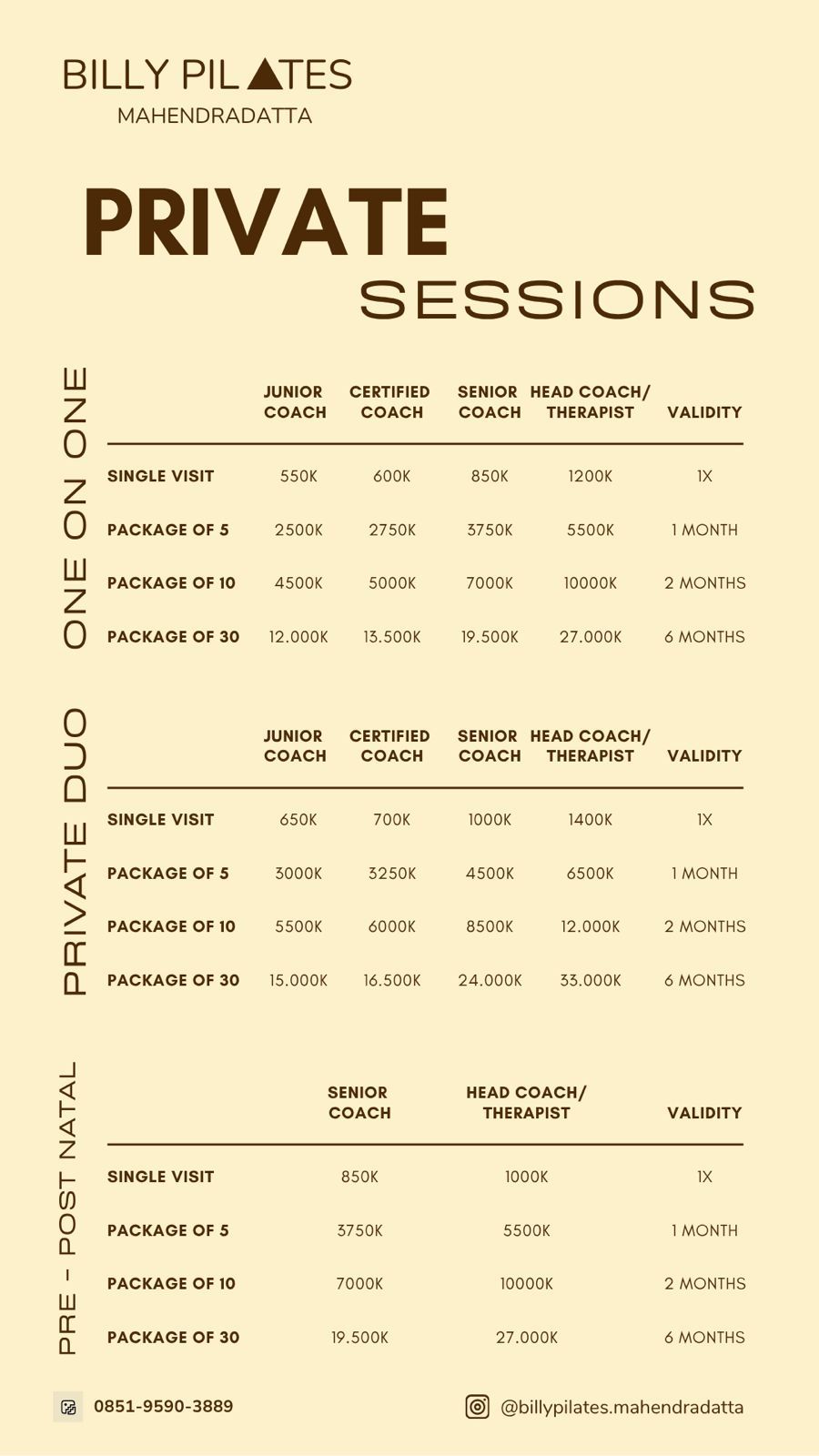 BILLY PILATES
MAHENDRADATTA

PRIVATE
SESSIONS

ONE ON ONE

| | JUNIOR COACH | CERTIFIED COACH | SENIOR COACH | HEAD COACH/ THERAPIST | VALIDITY |
|---|---|---|---|---|---|
| SINGLE VISIT | 550K | 600K | 850K | 1200K | 1X |
| PACKAGE OF 5 | 2500K | 2750K | 3750K | 5500K | 1 MONTH |
| PACKAGE OF 10 | 4500K | 5000K | 7000K | 10000K | 2 MONTHS |
| PACKAGE OF 30 | 12.000K | 13.500K | 19.500K | 27.000K | 6 MONTHS |

PRIVATE DUO

| | JUNIOR COACH | CERTIFIED COACH | SENIOR COACH | HEAD COACH/ THERAPIST | VALIDITY |
|---|---|---|---|---|---|
| SINGLE VISIT | 650K | 700K | 1000K | 1400K | 1X |
| PACKAGE OF 5 | 3000K | 3250K | 4500K | 6500K | 1 MONTH |
| PACKAGE OF 10 | 5500K | 6000K | 8500K | 12.000K | 2 MONTHS |
| PACKAGE OF 30 | 15.000K | 16.500K | 24.000K | 33.000K | 6 MONTHS |

PRE - POST NATAL

| | SENIOR COACH | HEAD COACH/ THERAPIST | VALIDITY |
|---|---|---|---|
| SINGLE VISIT | 850K | 1000K | 1X |
| PACKAGE OF 5 | 3750K | 5500K | 1 MONTH |
| PACKAGE OF 10 | 7000K | 10000K | 2 MONTHS |
| PACKAGE OF 30 | 19.500K | 27.000K | 6 MONTHS |

0851-9590-3889
@billypilates.mahendradatta